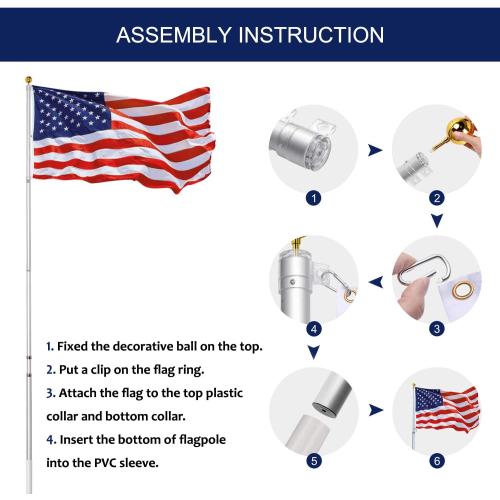 ASSEMBLY INSTRUCTION

1

2

3

4

5

6

1. Fixed the decorative ball on the top.

2. Put a clip on the flag ring.

3. Attach the flag to the top plastic collar and bottom collar.

4. Insert the bottom of flagpole into the PVC sleeve.